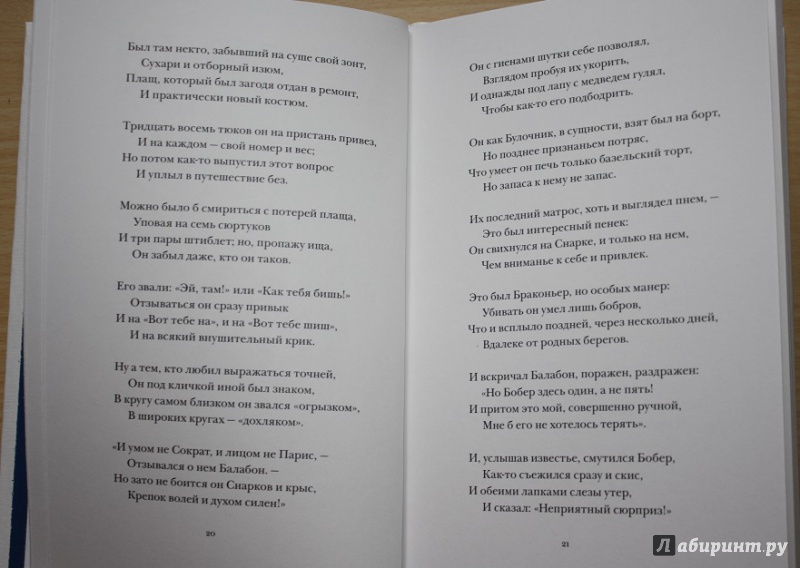 Был там некто, забывший на суше свой зонт,
Сухари и отборный изюм,
Плащ, который был загодя отдан в ремонт,
И практически новый костюм.

Тридцать восемь тюков он на пристань привез,
И на каждом — свой номер и вес;
Но потом как-то выпустил этот вопрос
И уплыл в путешествие без.

Можно было б смириться с потерей плаща,
Уповая на семь сюртуков
И три пары штиблет; но, пропажу ища,
Он забыл даже, кто он таков.

Его звали: «Эй, там!» или «Как тебя бишь!»
Отзываться он сразу привык
И на «Вот тебе на», и на «Вот тебе шиш»,
И на всякий внушительный крик.

Ну а тем, кто любил выражаться точней,
Он под кличкой иной был знаком,
В кругу самом близком он звался «огрызком»,
В широких кругах — «дохляком».

«И умом не Сократ, и лицом не Парис, —
Отзывался о нем Балабон. —
Но зато не боится он Снарков и крыс,
Крепок волей и духом силен!»

20

Он с гиенами шутки себе позволял,
Взглядом пробуя их укорить,
И однажды под лапу с медведем гулял,
Чтобы как-то его подбодрить.

Он как Булочник, в сущности, взят был на борт,
Но позднее признаньем потряс,
Что умеет он печь только базельский торт,
Но запаса к нему не запас.

Их последний матрос, хоть и выглядел пнем, —
Это был интересный пенек:
Он свихнулся на Снарке, и только на нем,
Чем вниманье к себе и привлек.

Это был Браконьер, но особых манер:
Убивать он умел лишь бобров,
Что и всплыло поздней, через несколько дней,
Вдалеке от родных берегов.

И вскричал Балабон, поражен, раздражен:
«Но Бобер здесь один, а не пять!
И притом это мой, совершенно ручной,
Мне б его не хотелось терять».

И, услышав известье, смутился Бобер,
Как-то съежился сразу и скис,
И обеими лапками слезы утер,
И сказал: «Неприятный сюрприз!»

21

Лабиринт.ру